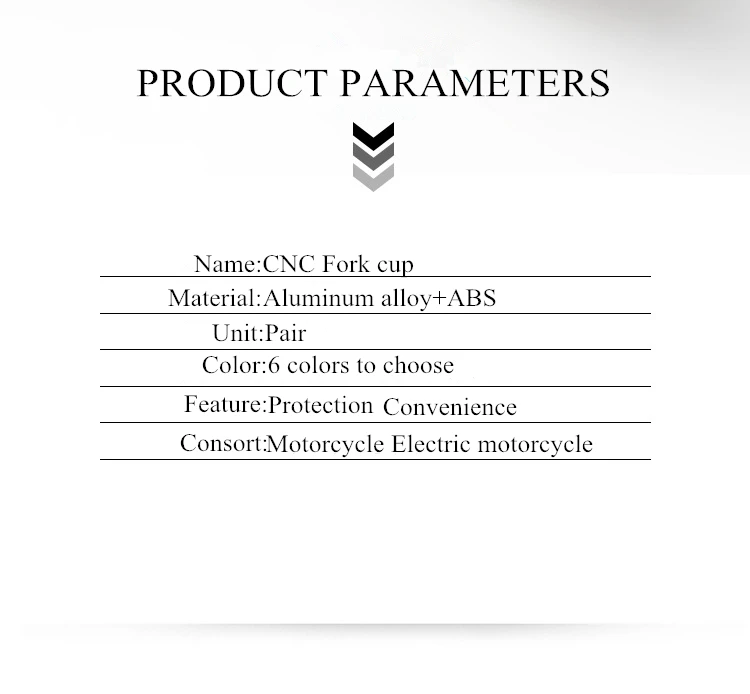 PRODUCT PARAMETERS

Name:CNC Fork cup

Material:Aluminum alloy+ABS

Unit:Pair

Color:6 colors to choose

Feature:Protection Convenience

Consort:Motorcycle Electric motorcycle